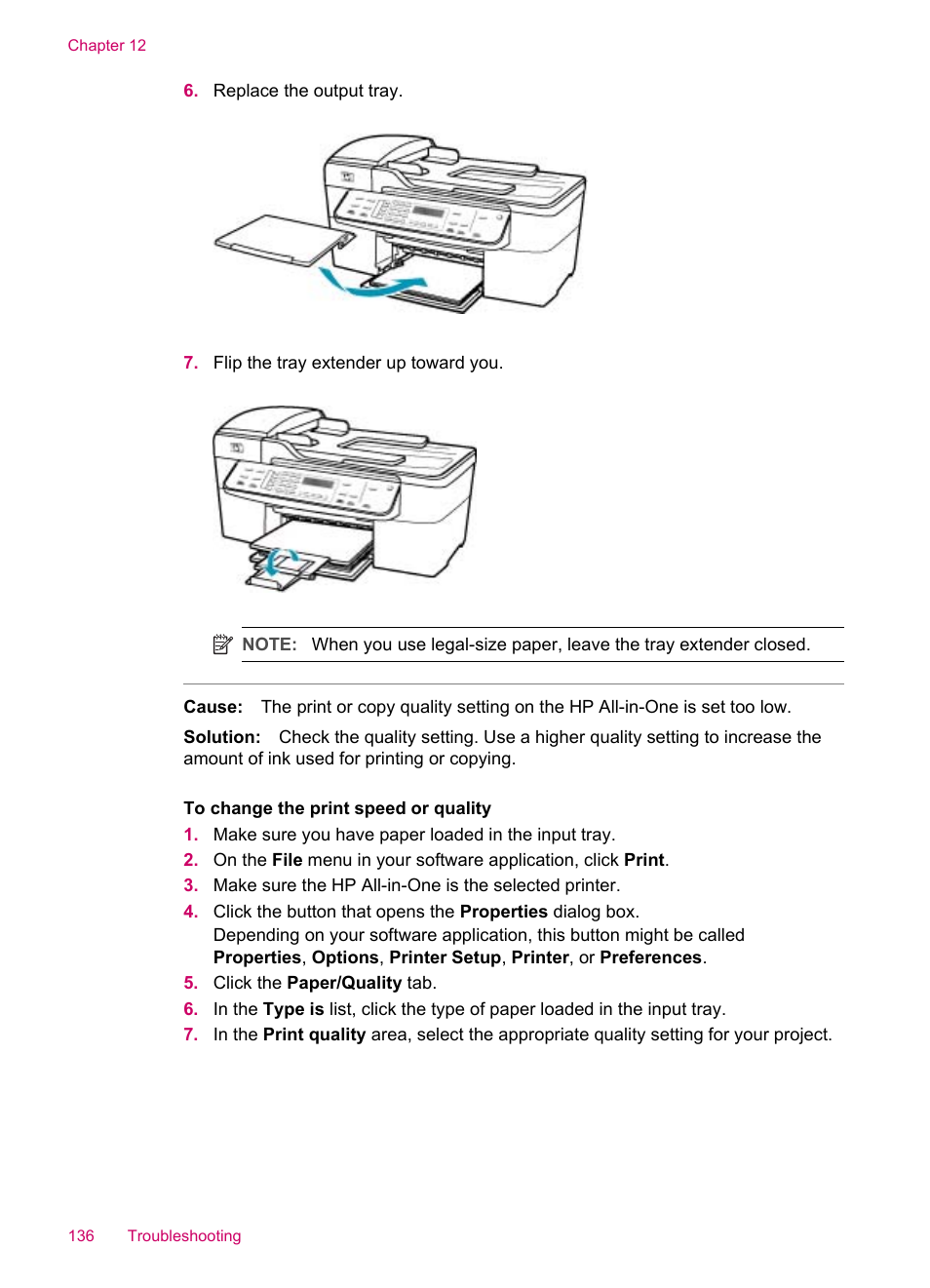 Chapter 12

6. Replace the output tray.

7. Flip the tray extender up toward you.

NOTE: When you use legal-size paper, leave the tray extender closed.

Cause: The print or copy quality setting on the HP All-in-One is set too low.

Solution: Check the quality setting. Use a higher quality setting to increase the amount of ink used for printing or copying.

To change the print speed or quality

1. Make sure you have paper loaded in the input tray.
2. On the File menu in your software application, click Print.
3. Make sure the HP All-in-One is the selected printer.
4. Click the button that opens the Properties dialog box.
Depending on your software application, this button might be called Properties, Options, Printer Setup, Printer, or Preferences.
5. Click the Paper/Quality tab.
6. In the Type is list, click the type of paper loaded in the input tray.
7. In the Print quality area, select the appropriate quality setting for your project.

136 Troubleshooting